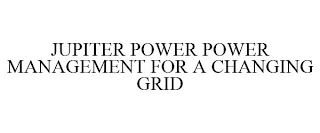 JUPITER POWER POWER MANAGEMENT FOR A CHANGING GRID